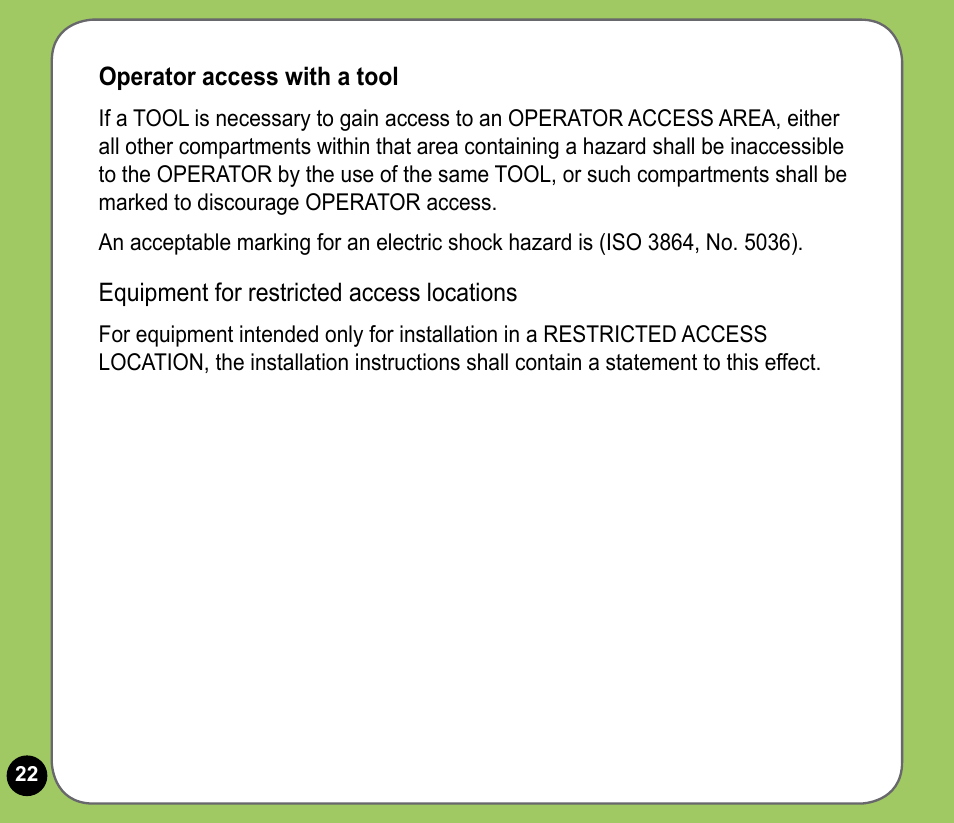 Operator access with a tool

If a TOOL is necessary to gain access to an OPERATOR ACCESS AREA, either all other compartments within that area containing a hazard shall be inaccessible to the OPERATOR by the use of the same TOOL, or such compartments shall be marked to discourage OPERATOR access.

An acceptable marking for an electric shock hazard is (ISO 3864, No. 5036).

Equipment for restricted access locations

For equipment intended only for installation in a RESTRICTED ACCESS LOCATION, the installation instructions shall contain a statement to this effect.

22